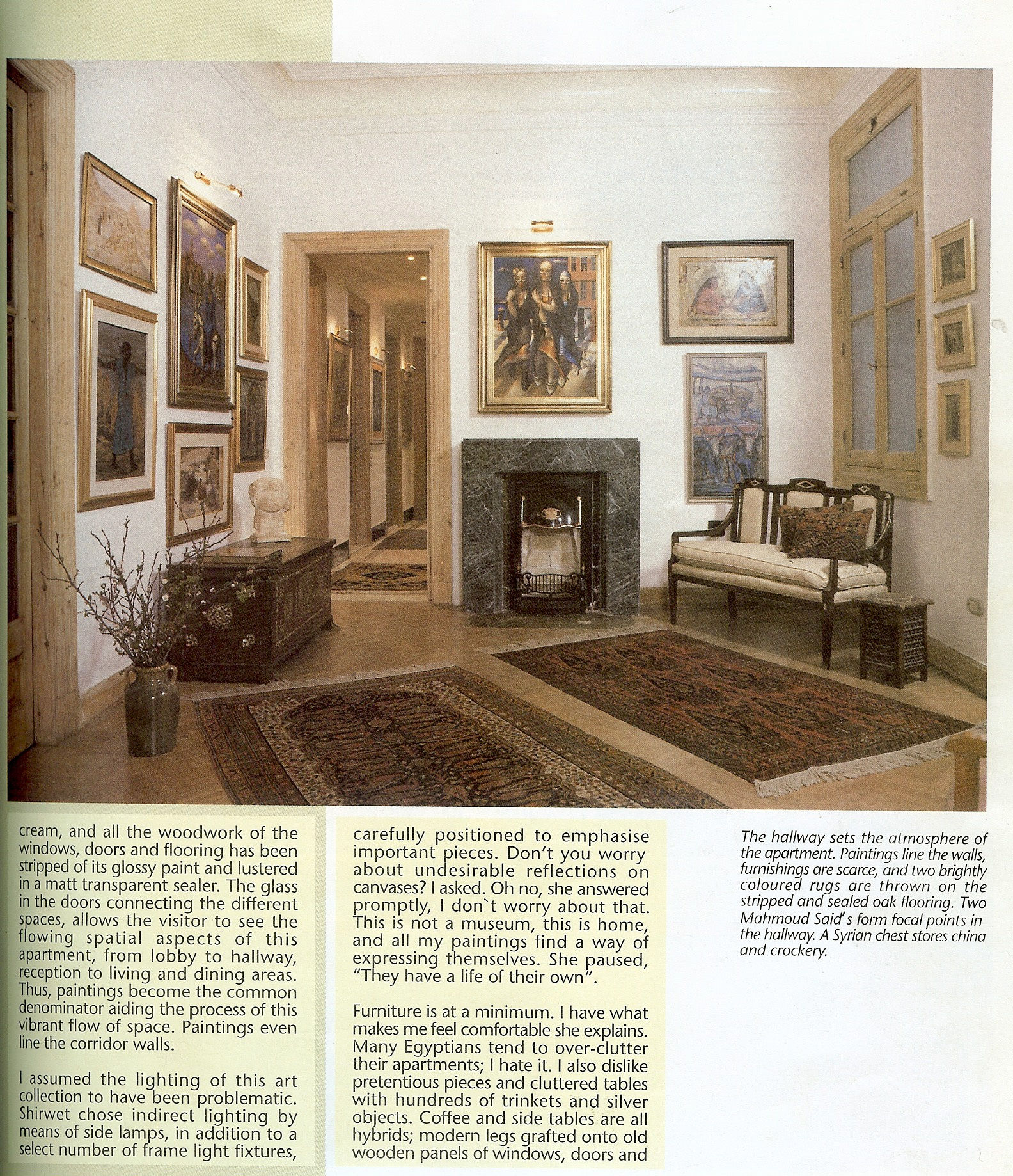 cream, and all the woodwork of the windows, doors and flooring has been stripped of its glossy paint and lustered in a matt transparent sealer. The glass in the doors connecting the different spaces, allows the visitor to see the flowing spatial aspects of this apartment, from lobby to hallway, reception to living and dining areas. Thus, paintings become the common denominator aiding the process of this vibrant flow of space. Paintings even line the corridor walls.

I assumed the lighting of this art collection to have been problematic. Shirwet chose indirect lighting by means of side lamps, in addition to a select number of frame light fixtures, carefully positioned to emphasise important pieces. Don't you worry about undesirable reflections on canvases? I asked. Oh no, she answered promptly, I don`t worry about that. This is not a museum, this is home, and all my paintings find a way of expressing themselves. She paused, "They have a life of their own".

Furniture is at a minimum. I have what makes me feel comfortable she explains. Many Egyptians tend to over-clutter their apartments; I hate it. I also dislike pretentious pieces and cluttered tables with hundreds of trinkets and silver objects. Coffee and side tables are all hybrids; modern legs grafted onto old wooden panels of windows, doors and

The hallway sets the atmosphere of the apartment. Paintings line the walls, furnishings are scarce, and two brightly coloured rugs are thrown on the stripped and sealed oak flooring. Two Mahmoud Said's form focal points in the hallway. A Syrian chest stores china and crockery.